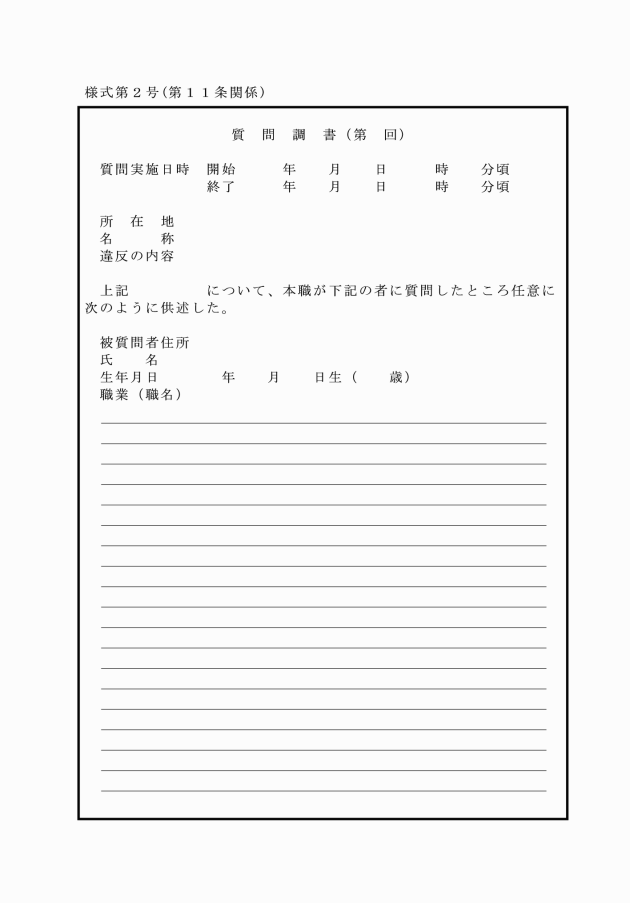 様式第２号（第１１条関係）

質　問　調　書（第　回）

質問実施日時　開始　　年　　月　　日　　時　　分頃
　　　　　　　終了　　年　　月　　日　　時　　分頃

所　在　地
名　　　称
違反の内容

上記　　　　　について、本職が下記の者に質問したところ任意に次のように供述した。

被質問者住所
氏　　名
生年月日　　　年　　月　　日生（　　歳）
職業（職名）